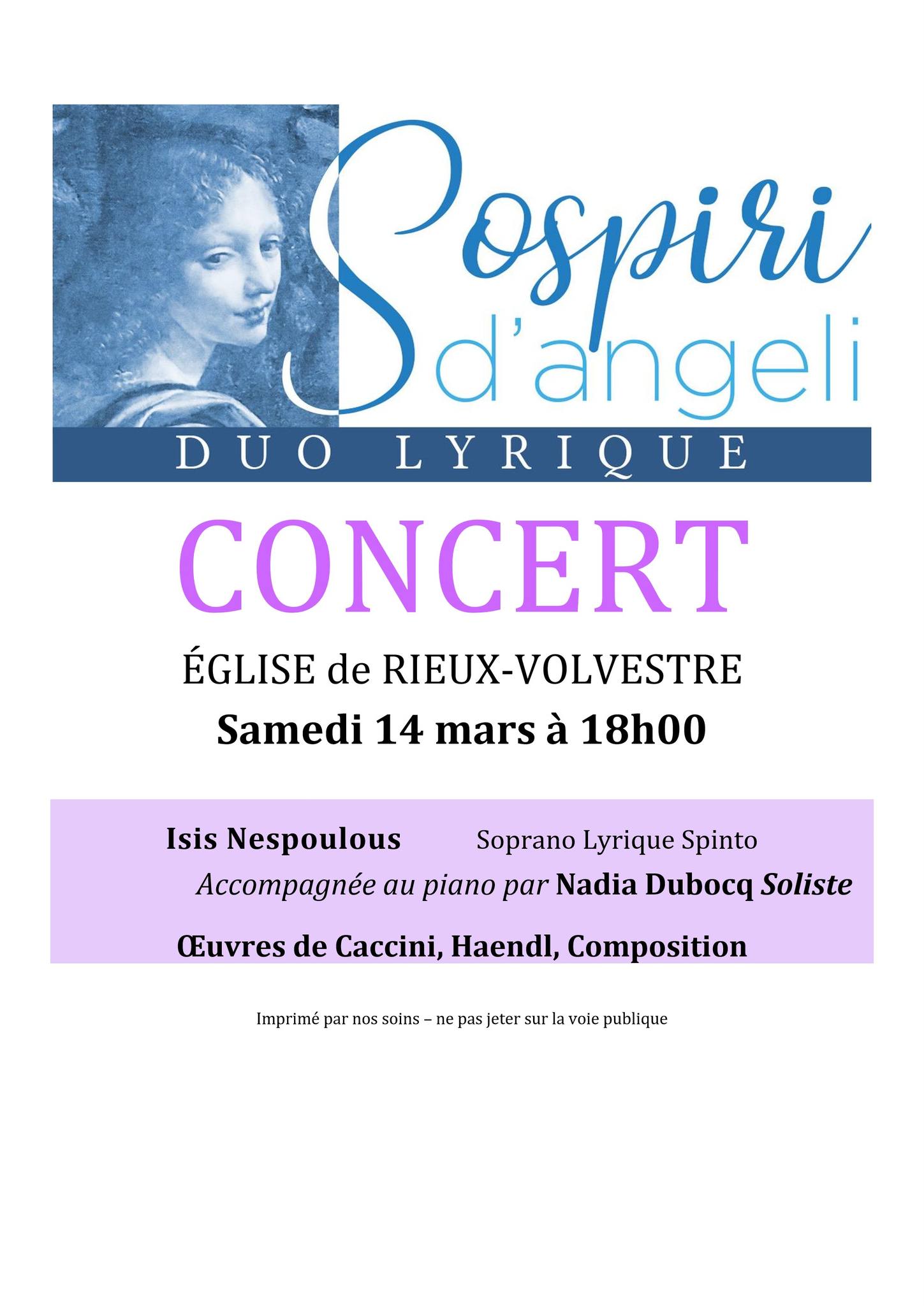 Sospiri
d'angeli

DUO LYRIQUE

CONCERT

ÉGLISE de RIEUX-VOLVESTRE

Samedi 14 mars à 18h00

Isis Nespoulous Soprano Lyrique Spinto

Accompagnée au piano par Nadia Dubocq Soliste

Œuvres de Caccini, Haendl, Composition

Imprimé par nos soins – ne pas jeter sur la voie publique